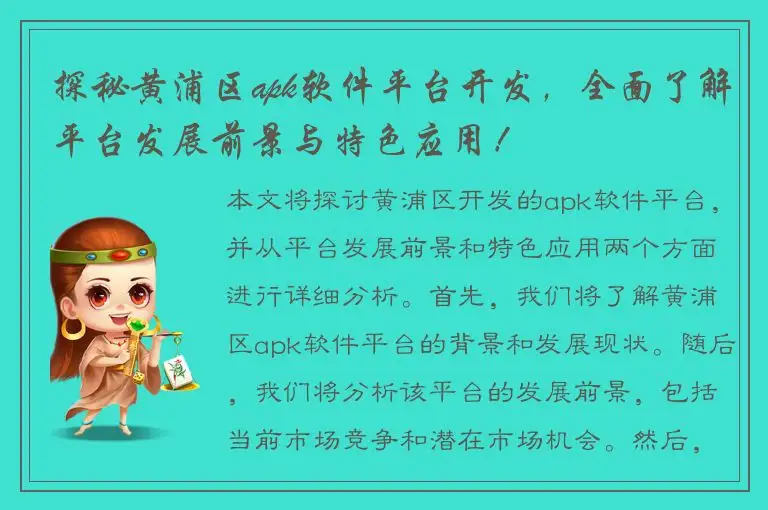 探秘黄浦区apk软件平台开发，全面了解平台发展前景与特色应用！

本文将探讨黄浦区开发的apk软件平台，并从平台发展前景和特色应用两个方面进行详细分析。首先，我们将了解黄浦区apk软件平台的背景和发展现状。随后，我们将分析该平台的发展前景，包括当前市场竞争和潜在市场机会。然后，